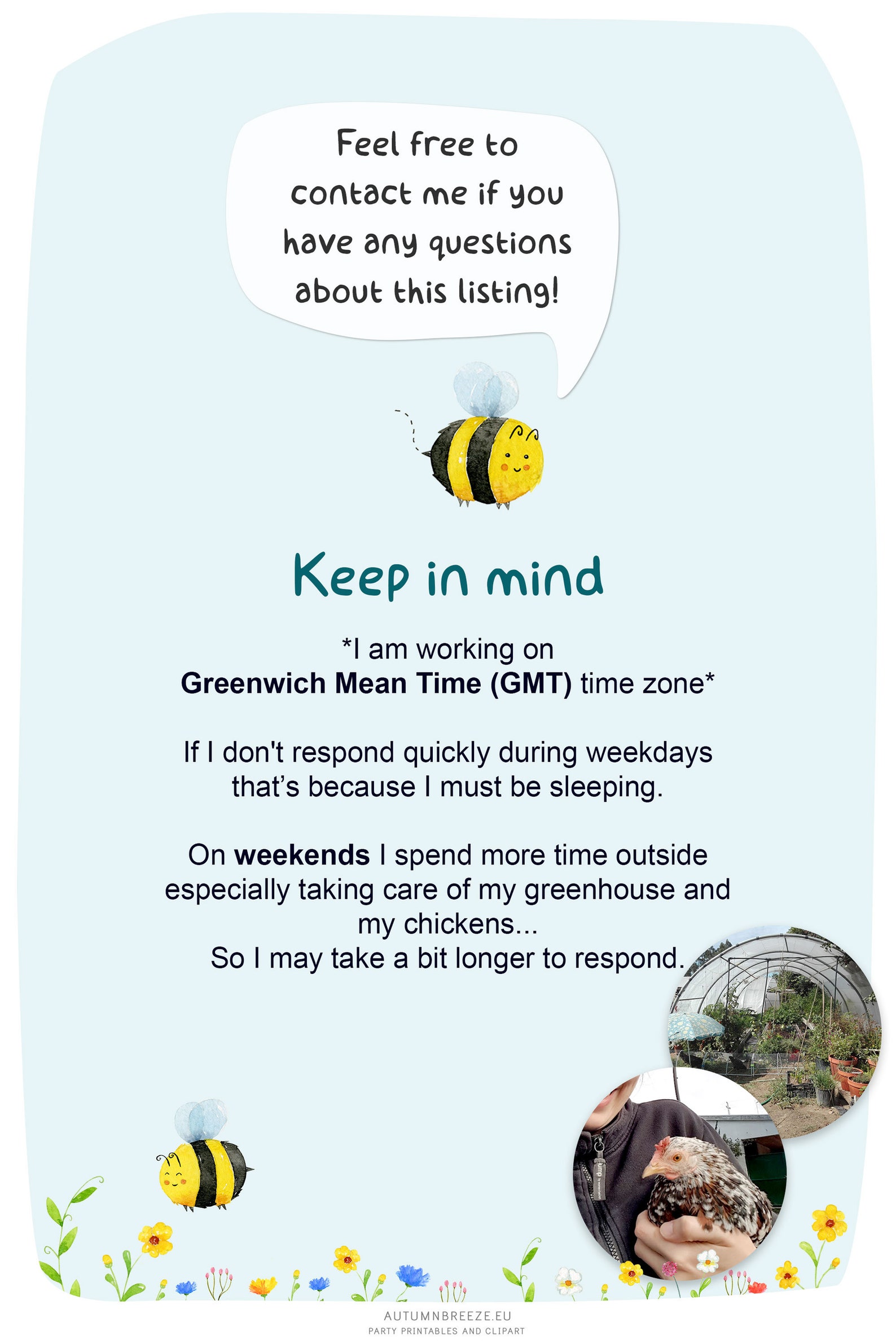 Feel free to contact me if you have any questions about this listing!

Keep in mind

*I am working on Greenwich Mean Time (GMT) time zone*

If I don't respond quickly during weekdays that's because I must be sleeping.

On weekends I spend more time outside especially taking care of my greenhouse and my chickens...
So I may take a bit longer to respond.

AUTUMNBREEZE.EU
PARTY PRINTABLES AND CLIPART